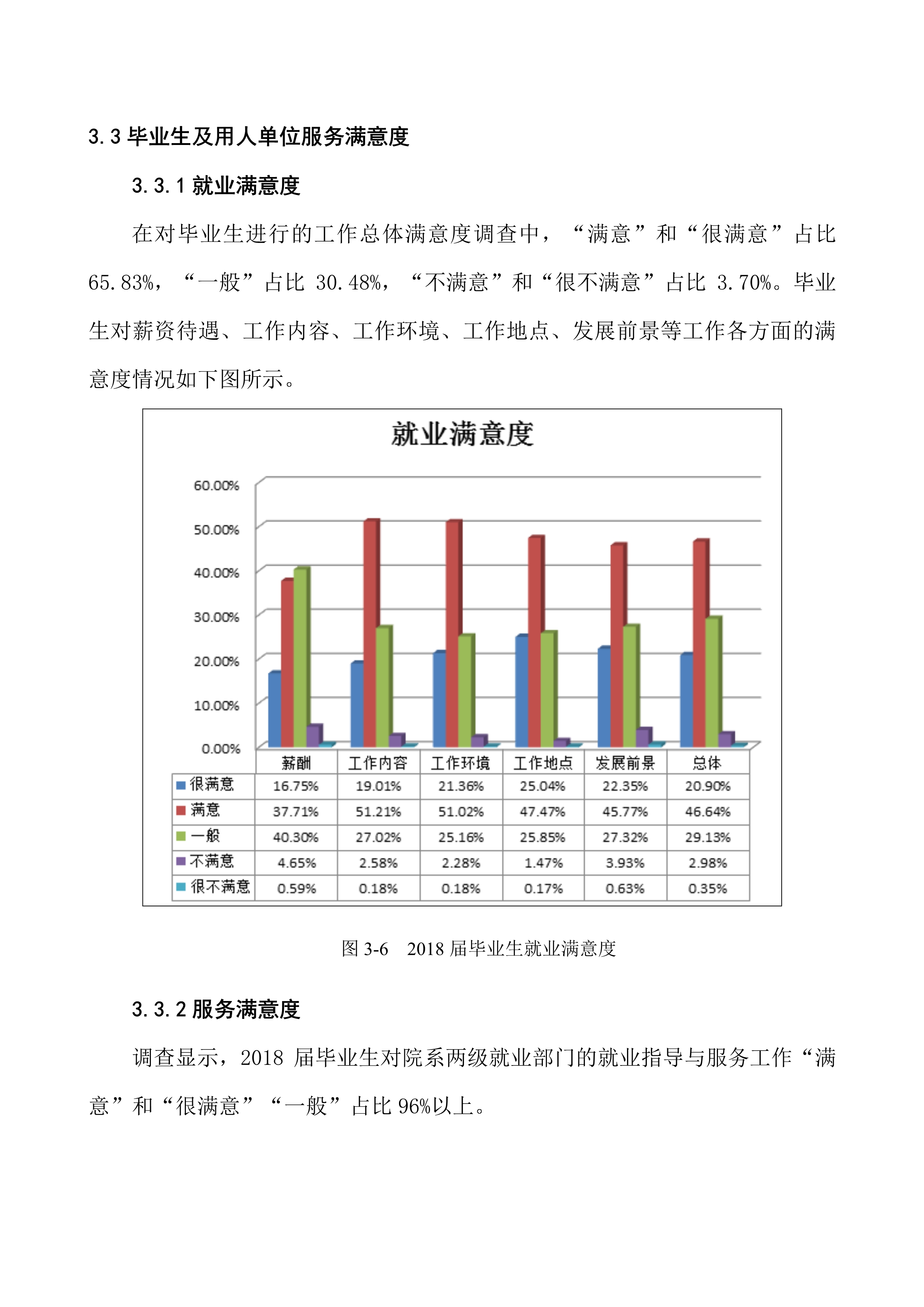 3.3 毕业生及用人单位服务满意度

3.3.1 就业满意度

在对毕业生进行的工作总体满意度调查中，“满意”和“很满意”占比 65.83%，“一般”占比 30.48%，“不满意”和“很不满意”占比 3.70%。毕业生对薪资待遇、工作内容、工作环境、工作地点、发展前景等工作各方面的满意度情况如下图所示。

就业满意度

60.00%
50.00%
40.00%
30.00%
20.00%
10.00%
0.00%

| | 薪酬 | 工作内容 | 工作环境 | 工作地点 | 发展前景 | 总体 |
|---|---|---|---|---|---|---|
| 很满意 | 16.75% | 19.01% | 21.36% | 25.04% | 22.35% | 20.90% |
| 满意 | 37.71% | 51.21% | 51.02% | 47.47% | 45.77% | 46.64% |
| 一般 | 40.30% | 27.02% | 25.16% | 25.85% | 27.32% | 29.13% |
| 不满意 | 4.65% | 2.58% | 2.28% | 1.47% | 3.93% | 2.98% |
| 很不满意 | 0.59% | 0.18% | 0.18% | 0.17% | 0.63% | 0.35% |

图 3-6　2018 届毕业生就业满意度

3.3.2 服务满意度

调查显示，2018 届毕业生对院系两级就业部门的就业指导与服务工作“满意”和“很满意”“一般”占比 96%以上。